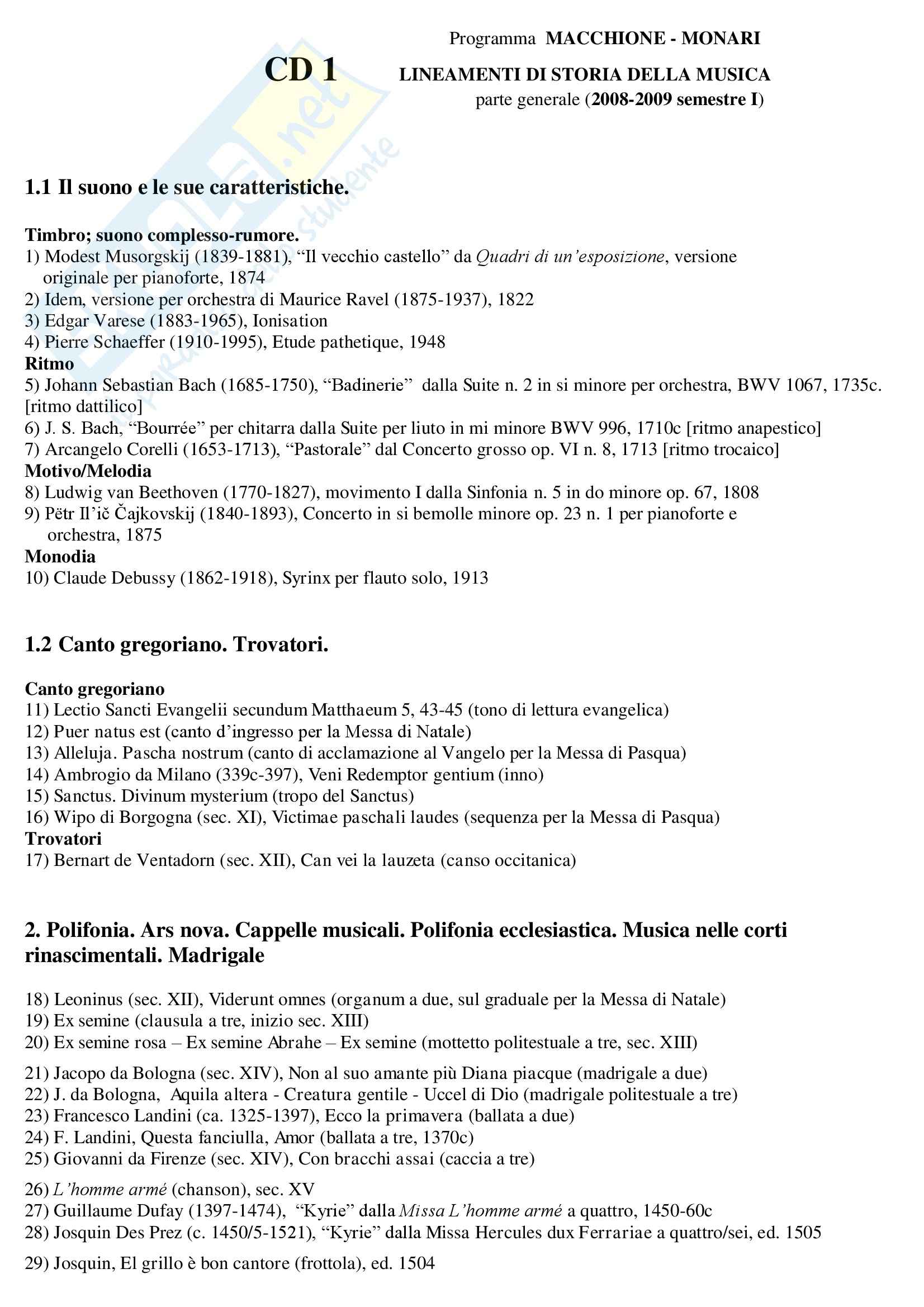 Programma MACCHIONE - MONARI

CD 1

LINEAMENTI DI STORIA DELLA MUSICA
parte generale (2008-2009 semestre I)

1.1 Il suono e le sue caratteristiche.

Timbro; suono complesso-rumore.
1) Modest Musorgskij (1839-1881), “Il vecchio castello” da Quadri di un’esposizione, versione originale per pianoforte, 1874
2) Idem, versione per orchestra di Maurice Ravel (1875-1937), 1822
3) Edgar Varese (1883-1965), Ionisation
4) Pierre Schaeffer (1910-1995), Etude pathetique, 1948
Ritmo
5) Johann Sebastian Bach (1685-1750), “Badinerie” dalla Suite n. 2 in si minore per orchestra, BWV 1067, 1735c. [ritmo dattilico]
6) J. S. Bach, “Bourrée” per chitarra dalla Suite per liuto in mi minore BWV 996, 1710c [ritmo anapestico]
7) Arcangelo Corelli (1653-1713), “Pastorale” dal Concerto grosso op. VI n. 8, 1713 [ritmo trocaico]
Motivo/Melodia
8) Ludwig van Beethoven (1770-1827), movimento I dalla Sinfonia n. 5 in do minore op. 67, 1808
9) Pëtr Il’ič Čajkovskij (1840-1893), Concerto in si bemolle minore op. 23 n. 1 per pianoforte e orchestra, 1875
Monodia
10) Claude Debussy (1862-1918), Syrinx per flauto solo, 1913

1.2 Canto gregoriano. Trovatori.

Canto gregoriano
11) Lectio Sancti Evangelii secundum Matthaeum 5, 43-45 (tono di lettura evangelica)
12) Puer natus est (canto d’ingresso per la Messa di Natale)
13) Alleluja. Pascha nostrum (canto di acclamazione al Vangelo per la Messa di Pasqua)
14) Ambrogio da Milano (339c-397), Veni Redemptor gentium (inno)
15) Sanctus. Divinum mysterium (tropo del Sanctus)
16) Wipo di Borgogna (sec. XI), Victimae paschali laudes (sequenza per la Messa di Pasqua)
Trovatori
17) Bernart de Ventadorn (sec. XII), Can vei la lauzeta (canso occitanica)

2. Polifonia. Ars nova. Cappelle musicali. Polifonia ecclesiastica. Musica nelle corti rinascimentali. Madrigale

18) Leoninus (sec. XII), Viderunt omnes (organum a due, sul graduale per la Messa di Natale)
19) Ex semine (clausula a tre, inizio sec. XIII)
20) Ex semine rosa – Ex semine Abrahe – Ex semine (mottetto politestuale a tre, sec. XIII)

21) Jacopo da Bologna (sec. XIV), Non al suo amante più Diana piacque (madrigale a due)
22) J. da Bologna, Aquila altera - Creatura gentile - Uccel di Dio (madrigale politestuale a tre)
23) Francesco Landini (ca. 1325-1397), Ecco la primavera (ballata a due)
24) F. Landini, Questa fanciulla, Amor (ballata a tre, 1370c)
25) Giovanni da Firenze (sec. XIV), Con bracchi assai (caccia a tre)

26) L’homme armé (chanson), sec. XV
27) Guillaume Dufay (1397-1474), “Kyrie” dalla Missa L’homme armé a quattro, 1450-60c
28) Josquin Des Prez (c. 1450/5-1521), “Kyrie” dalla Missa Hercules dux Ferrariae a quattro/sei, ed. 1505

29) Josquin, El grillo è bon cantore (frottola), ed. 1504